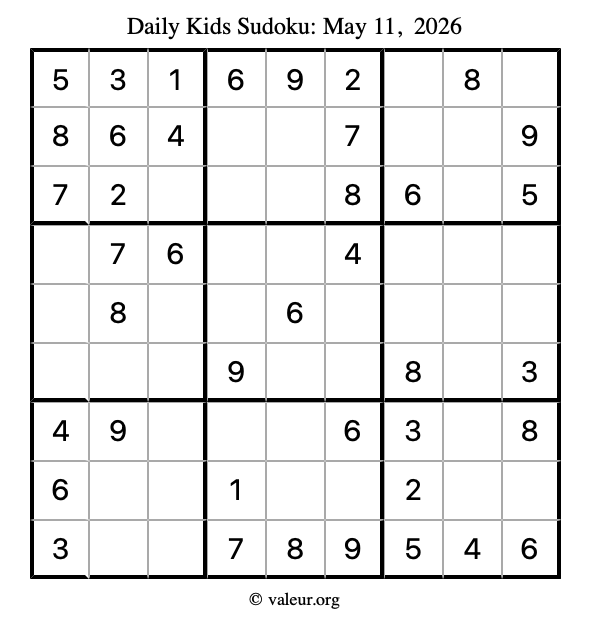 Daily Kids Sudoku: May 11, 2026

| 5 | 3 | 1 | 6 | 9 | 2 |  | 8 |  |
|---|---|---|---|---|---|---|---|---|
| 8 | 6 | 4 |  |  | 7 |  |  | 9 |
| 7 | 2 |  |  |  | 8 | 6 |  | 5 |
|  | 7 | 6 |  |  | 4 |  |  |  |
|  | 8 |  |  | 6 |  |  |  |  |
|  |  |  | 9 |  |  | 8 |  | 3 |
| 4 | 9 |  |  |  | 6 | 3 |  | 8 |
| 6 |  |  | 1 |  |  | 2 |  |  |
| 3 |  |  | 7 | 8 | 9 | 5 | 4 | 6 |

© valeur.org